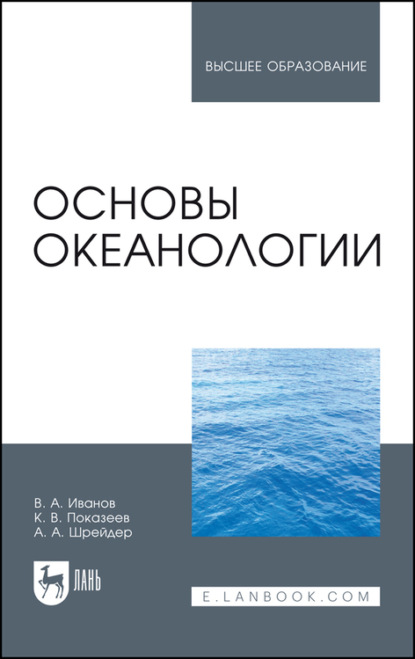 ВЫСШЕЕ ОБРАЗОВАНИЕ

ОСНОВЫ ОКЕАНОЛОГИИ

В. А. Иванов
К. В. Показеев
А. А. Шрейдер

ЛАНЬ

E.LANBOOK.COM